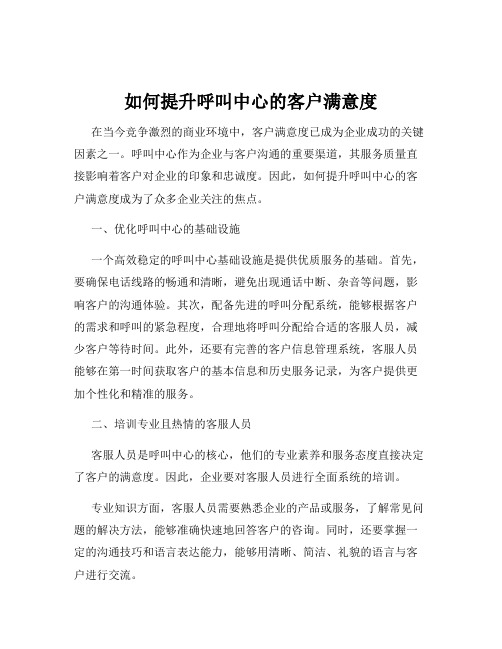 如何提升呼叫中心的客户满意度

在当今竞争激烈的商业环境中，客户满意度已成为企业成功的关键因素之一。呼叫中心作为企业与客户沟通的重要渠道，其服务质量直接影响着客户对企业的印象和忠诚度。因此，如何提升呼叫中心的客户满意度成为了众多企业关注的焦点。

一、优化呼叫中心的基础设施

一个高效稳定的呼叫中心基础设施是提供优质服务的基础。首先，要确保电话线路的畅通和清晰，避免出现通话中断、杂音等问题，影响客户的沟通体验。其次，配备先进的呼叫分配系统，能够根据客户的需求和呼叫的紧急程度，合理地将呼叫分配给合适的客服人员，减少客户等待时间。此外，还要有完善的客户信息管理系统，客服人员能够在第一时间获取客户的基本信息和历史服务记录，为客户提供更加个性化和精准的服务。

二、培训专业且热情的客服人员

客服人员是呼叫中心的核心，他们的专业素养和服务态度直接决定了客户的满意度。因此，企业要对客服人员进行全面系统的培训。

专业知识方面，客服人员需要熟悉企业的产品或服务，了解常见问题的解决方法，能够准确快速地回答客户的咨询。同时，还要掌握一定的沟通技巧和语言表达能力，能够用清晰、简洁、礼貌的语言与客户进行交流。